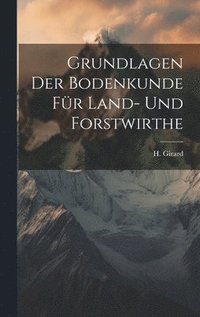 Grundlagen Der Bodenkunde Für Land- Und Forstwirthe

H. Girard